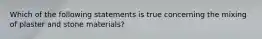 Which of the following statements is true concerning the mixing of plaster and stone materials?